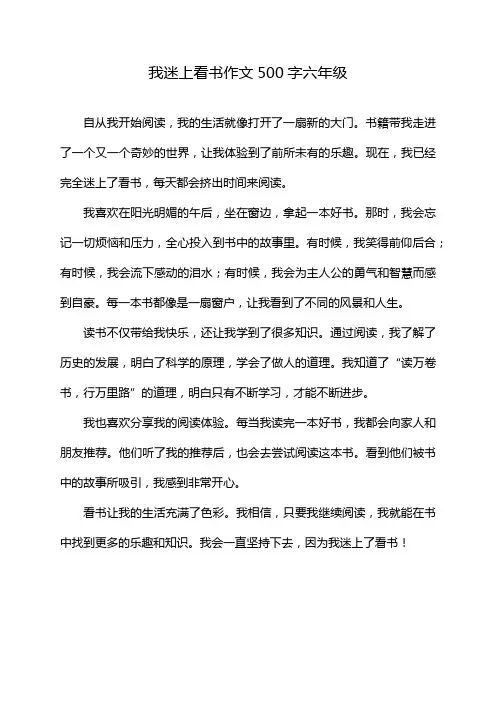 我迷上看书作文 500 字六年级

自从我开始阅读，我的生活就像打开了一扇新的大门。书籍带我走进了一个又一个奇妙的世界，让我体验到了前所未有的乐趣。现在，我已经完全迷上了看书，每天都会挤出时间来阅读。

我喜欢在阳光明媚的午后，坐在窗边，拿起一本好书。那时，我会忘记一切烦恼和压力，全心投入到书中的故事里。有时候，我笑得前仰后合；有时候，我会流下感动的泪水；有时候，我会为主人公的勇气和智慧而感到自豪。每一本书都像是一扇窗户，让我看到了不同的风景和人生。

读书不仅带给我快乐，还让我学到了很多知识。通过阅读，我了解了历史的发展，明白了科学的原理，学会了做人的道理。我知道了“读万卷书，行万里路”的道理，明白只有不断学习，才能不断进步。

我也喜欢分享我的阅读体验。每当我读完一本好书，我都会向家人和朋友推荐。他们听了我的推荐后，也会去尝试阅读这本书。看到他们被书中的故事所吸引，我感到非常开心。

看书让我的生活充满了色彩。我相信，只要我继续阅读，我就能在书中找到更多的乐趣和知识。我会一直坚持下去，因为我迷上了看书！